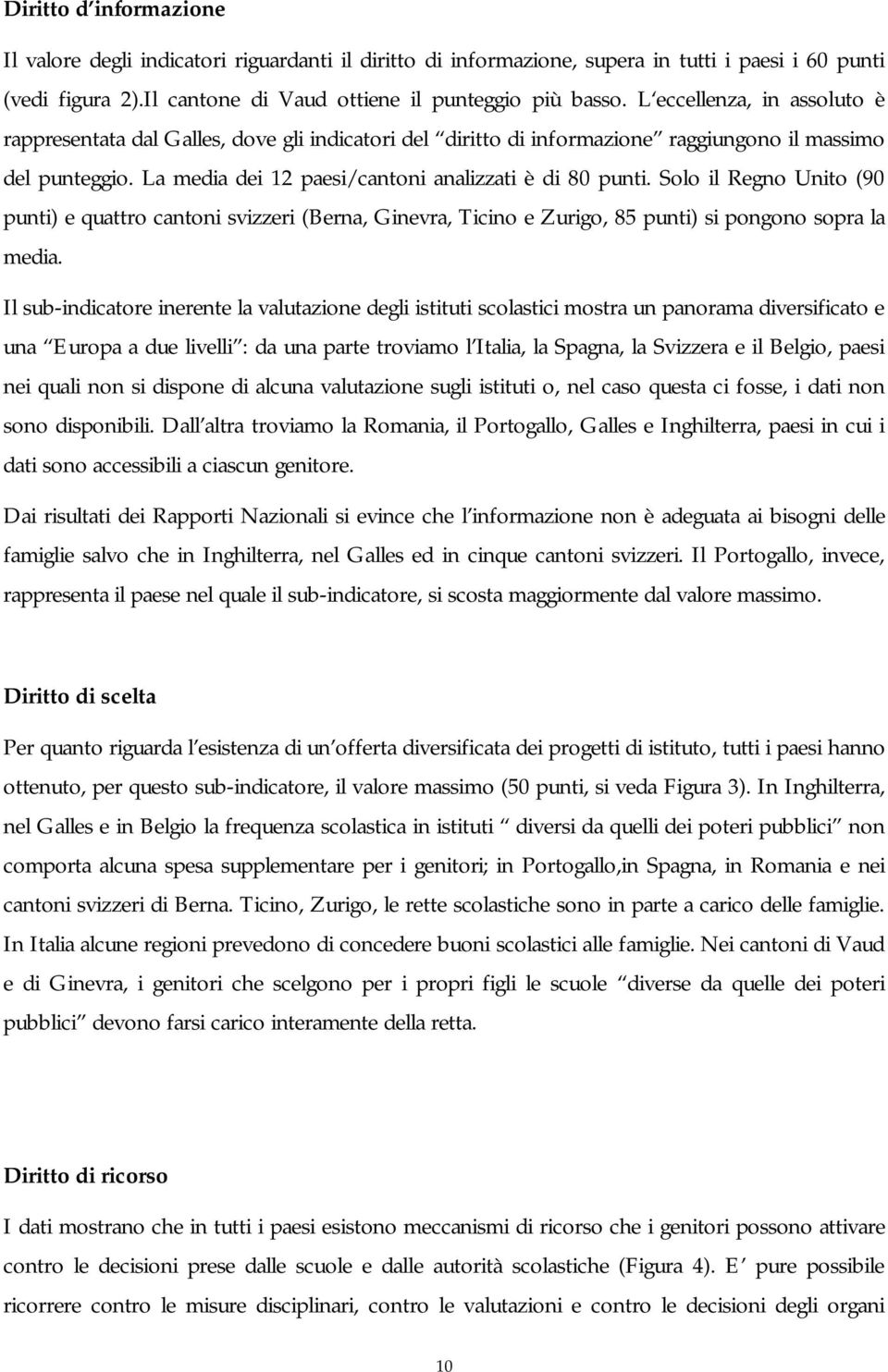 Diritto d informazione

Il valore degli indicatori riguardanti il diritto di informazione, supera in tutti i paesi i 60 punti (vedi figura 2).Il cantone di Vaud ottiene il punteggio più basso. L eccellenza, in assoluto è rappresentata dal Galles, dove gli indicatori del diritto di informazione raggiungono il massimo del punteggio. La media dei 12 paesi/cantoni analizzati è di 80 punti. Solo il Regno Unito (90 punti) e quattro cantoni svizzeri (Berna, Ginevra, Ticino e Zurigo, 85 punti) si pongono sopra la media.

Il sub-indicatore inerente la valutazione degli istituti scolastici mostra un panorama diversificato e una Europa a due livelli : da una parte troviamo l Italia, la Spagna, la Svizzera e il Belgio, paesi nei quali non si dispone di alcuna valutazione sugli istituti o, nel caso questa ci fosse, i dati non sono disponibili. Dall altra troviamo la Romania, il Portogallo, Galles e Inghilterra, paesi in cui i dati sono accessibili a ciascun genitore.

Dai risultati dei Rapporti Nazionali si evince che l informazione non è adeguata ai bisogni delle famiglie salvo che in Inghilterra, nel Galles ed in cinque cantoni svizzeri. Il Portogallo, invece, rappresenta il paese nel quale il sub-indicatore, si scosta maggiormente dal valore massimo.

Diritto di scelta

Per quanto riguarda l esistenza di un offerta diversificata dei progetti di istituto, tutti i paesi hanno ottenuto, per questo sub-indicatore, il valore massimo (50 punti, si veda Figura 3). In Inghilterra, nel Galles e in Belgio la frequenza scolastica in istituti diversi da quelli dei poteri pubblici non comporta alcuna spesa supplementare per i genitori; in Portogallo,in Spagna, in Romania e nei cantoni svizzeri di Berna. Ticino, Zurigo, le rette scolastiche sono in parte a carico delle famiglie. In Italia alcune regioni prevedono di concedere buoni scolastici alle famiglie. Nei cantoni di Vaud e di Ginevra, i genitori che scelgono per i propri figli le scuole diverse da quelle dei poteri pubblici devono farsi carico interamente della retta.

Diritto di ricorso

I dati mostrano che in tutti i paesi esistono meccanismi di ricorso che i genitori possono attivare contro le decisioni prese dalle scuole e dalle autorità scolastiche (Figura 4). E pure possibile ricorrere contro le misure disciplinari, contro le valutazioni e contro le decisioni degli organi

10